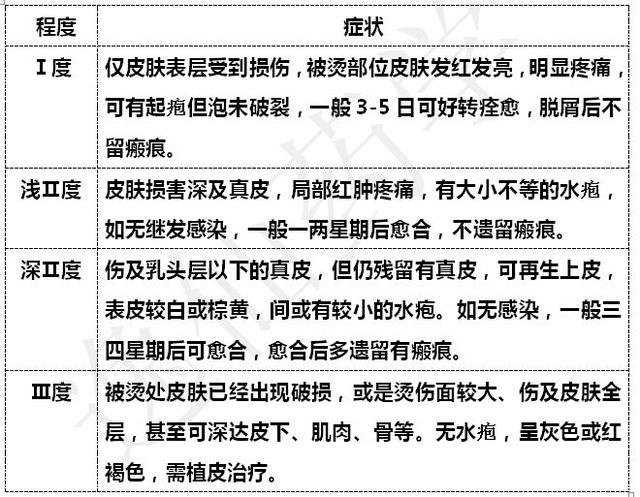 | 程度 | 症状 |
|---|---|
| Ⅰ度 | 仅皮肤表层受到损伤，被烫部位皮肤发红发亮，明显疼痛，可有起疱但泡未破裂，一般 3-5 日可好转痊愈，脱屑后不留瘢痕。 |
| 浅Ⅱ度 | 皮肤损害深及真皮，局部红肿疼痛，有大小不等的水疱，如无继发感染，一般一两星期后愈合，不遗留瘢痕。 |
| 深Ⅱ度 | 伤及乳头层以下的真皮，但仍残留有真皮，可再生上皮，表皮较白或棕黄，间或有较小的水疱。如无感染，一般三四星期后可愈合，愈合后多遗留有瘢痕。 |
| Ⅲ度 | 被烫处皮肤已经出现破损，或是烫伤面较大、伤及皮肤全层，甚至可深达皮下、肌肉、骨等。无水疱，呈灰色或红褐色，需植皮治疗。 |